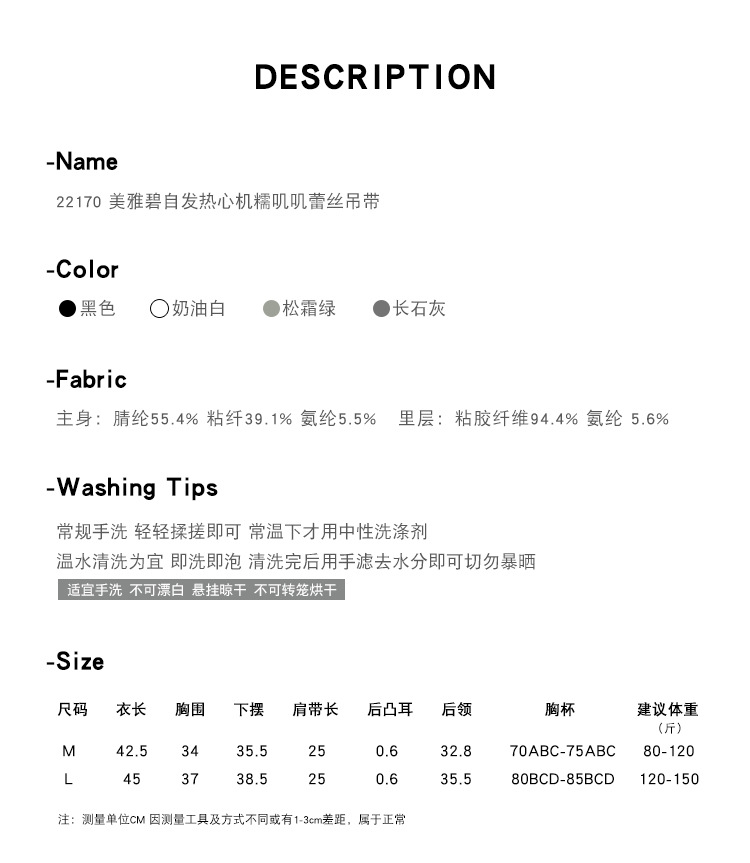 DESCRIPTION

-Name

22170 美雅碧自发热心机糯叽叽蕾丝吊带

-Color

黑色 奶油白 松霜绿 长石灰

-Fabric

主身：腈纶55.4% 粘纤39.1% 氨纶5.5% 里层：粘胶纤维94.4% 氨纶 5.6%

-Washing Tips

常规手洗 轻轻揉搓即可 常温下才用中性洗涤剂
温水清洗为宜 即洗即泡 清洗完后用手滤去水分即可切勿暴晒

适宜手洗 不可漂白 悬挂晾干 不可转笼烘干

-Size

| 尺码 | 衣长 | 胸围 | 下摆 | 肩带长 | 后凸耳 | 后领 | 胸杯 | 建议体重（斤） |
|---|---|---|---|---|---|---|---|---|
| M | 42.5 | 34 | 35.5 | 25 | 0.6 | 32.8 | 70ABC-75ABC | 80-120 |
| L | 45 | 37 | 38.5 | 25 | 0.6 | 35.5 | 80BCD-85BCD | 120-150 |

注：测量单位CM 因测量工具及方式不同或有1-3cm差距，属于正常